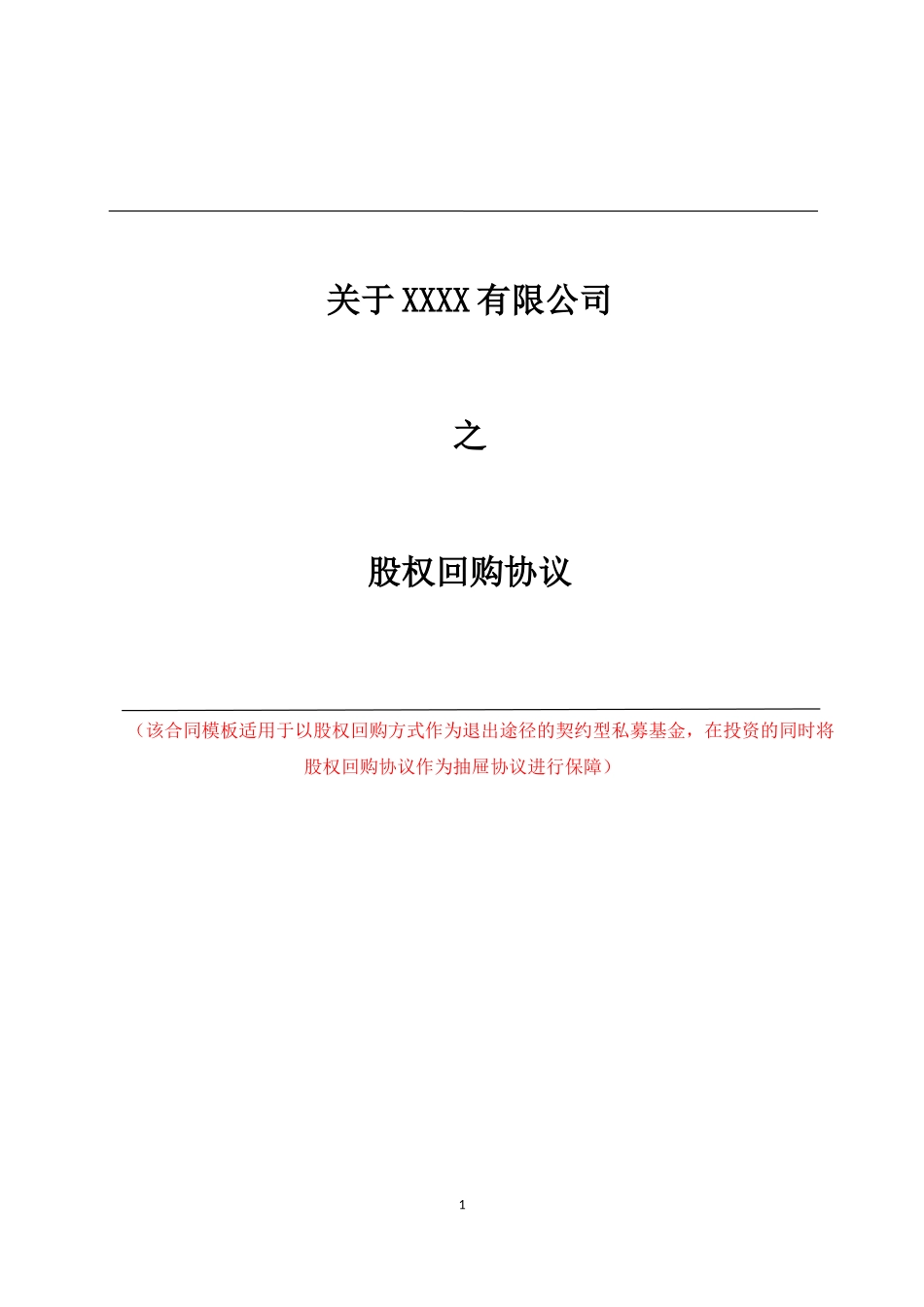 关于 XXXX 有限公司

之

股权回购协议

（该合同模板适用于以股权回购方式作为退出途径的契约型私募基金，在投资的同时将股权回购协议作为抽屉协议进行保障）

1